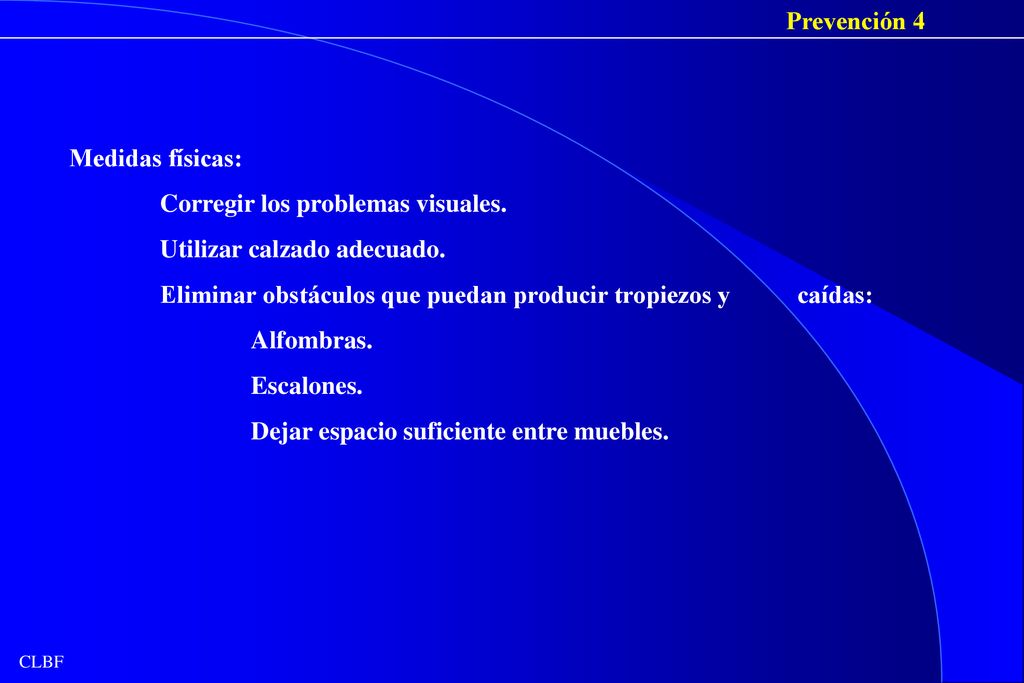 Prevención 4

Medidas físicas:

Corregir los problemas visuales.

Utilizar calzado adecuado.

Eliminar obstáculos que puedan producir tropiezos y caídas:

Alfombras.

Escalones.

Dejar espacio suficiente entre muebles.

CLBF